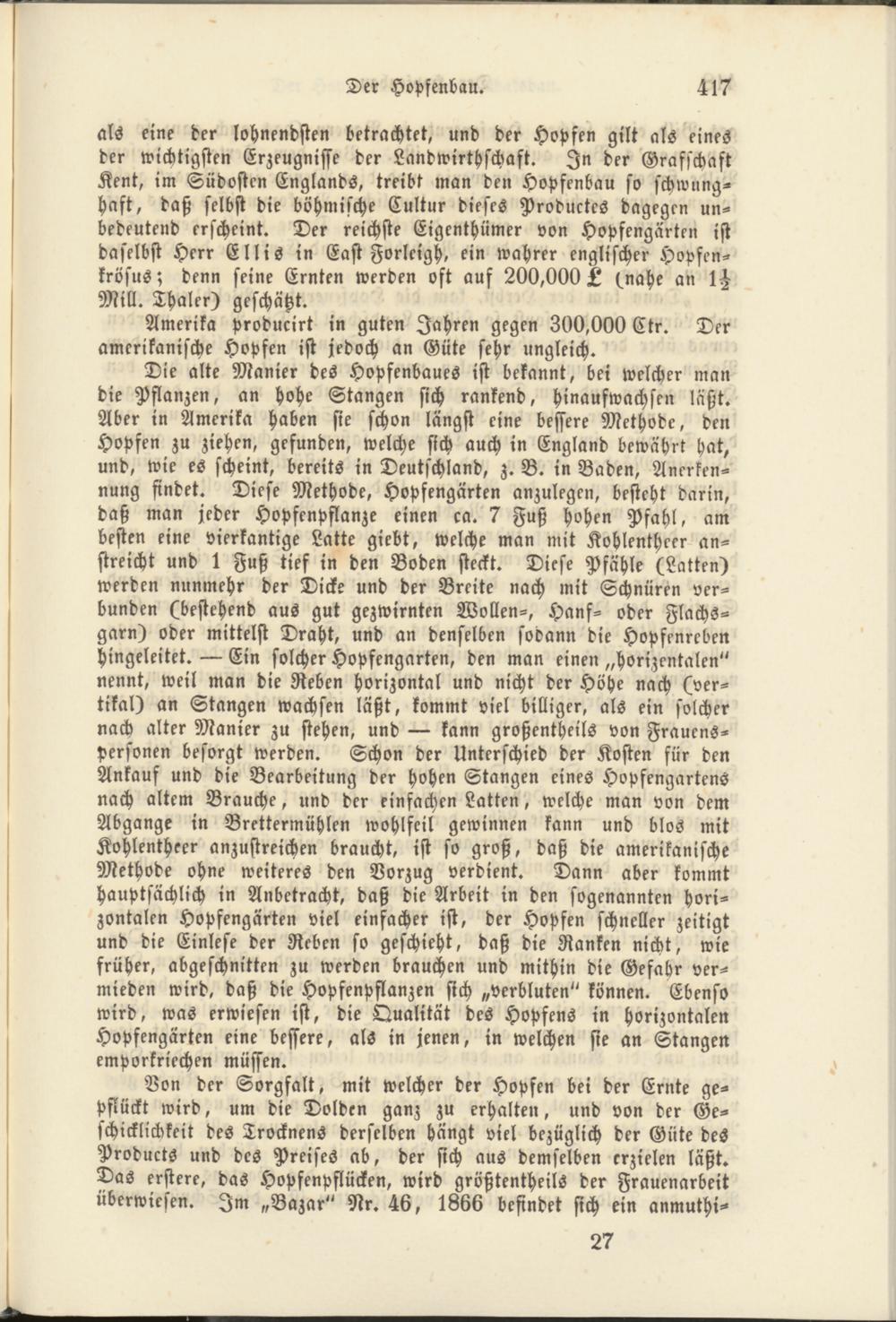 Der Hopfenbau. 417

als eine der lohnendsten betrachtet, und der Hopfen gilt als eines der wichtigsten Erzeugnisse der Landwirthschaft. In der Grafschaft Kent, im Südosten Englands, treibt man den Hopfenbau so schwunghaft, daß selbst die böhmische Cultur dieses Productes dagegen unbedeutend erscheint. Der reichste Eigenthümer von Hopfengärten ist daselbst Herr Ellis in East Forleigh, ein wahrer englischer Hopfenkrösus; denn seine Ernten werden oft auf 200,000 £ (nahe an $1\frac{1}{2}$ Mill. Thaler) geschätzt.

Amerika producirt in guten Jahren gegen 300,000 Ctr. Der amerikanische Hopfen ist jedoch an Güte sehr ungleich.

Die alte Manier des Hopfenbaues ist bekannt, bei welcher man die Pflanzen, an hohe Stangen sich rankend, hinaufwachsen läßt. Aber in Amerika haben sie schon längst eine bessere Methode, den Hopfen zu ziehen, gefunden, welche sich auch in England bewährt hat, und, wie es scheint, bereits in Deutschland, z. B. in Baden, Anerkennung findet. Diese Methode, Hopfengärten anzulegen, besteht darin, daß man jeder Hopfenpflanze einen ca. 7 Fuß hohen Pfahl, am besten eine vierkantige Latte giebt, welche man mit Kohlentheer anstreicht und 1 Fuß tief in den Boden steckt. Diese Pfähle (Latten) werden nunmehr der Dicke und der Breite nach mit Schnüren verbunden (bestehend aus gut gezwirnten Wollen-, Hanf- oder Flachsgarn) oder mittelst Draht, und an denselben sodann die Hopfenreben hingeleitet. — Ein solcher Hopfengarten, den man einen „horizentalen" nennt, weil man die Reben horizontal und nicht der Höhe nach (vertikal) an Stangen wachsen läßt, kommt viel billiger, als ein solcher nach alter Manier zu stehen, und — kann großentheils von Frauenspersonen besorgt werden. Schon der Unterschied der Kosten für den Ankauf und die Bearbeitung der hohen Stangen eines Hopfengartens nach altem Brauche, und der einfachen Latten, welche man von dem Abgange in Brettermühlen wohlfeil gewinnen kann und blos mit Kohlentheer anzustreichen braucht, ist so groß, daß die amerikanische Methode ohne weiteres den Vorzug verdient. Dann aber kommt hauptsächlich in Anbetracht, daß die Arbeit in den sogenannten horizontalen Hopfengärten viel einfacher ist, der Hopfen schneller zeitigt und die Einlese der Reben so geschieht, daß die Ranken nicht, wie früher, abgeschnitten zu werden brauchen und mithin die Gefahr vermieden wird, daß die Hopfenpflanzen sich „verbluten" können. Ebenso wird, was erwiesen ist, die Qualität des Hopfens in horizontalen Hopfengärten eine bessere, als in jenen, in welchen sie an Stangen emporkriechen müssen.

Von der Sorgfalt, mit welcher der Hopfen bei der Ernte gepflückt wird, um die Dolden ganz zu erhalten, und von der Geschicklichkeit des Trocknens derselben hängt viel bezüglich der Güte des Products und des Preises ab, der sich aus demselben erzielen läßt. Das erstere, das Hopfenpflücken, wird größtentheils der Frauenarbeit überwiesen. Im „Bazar" Nr. 46, 1866 befindet sich ein anmuthi-

27